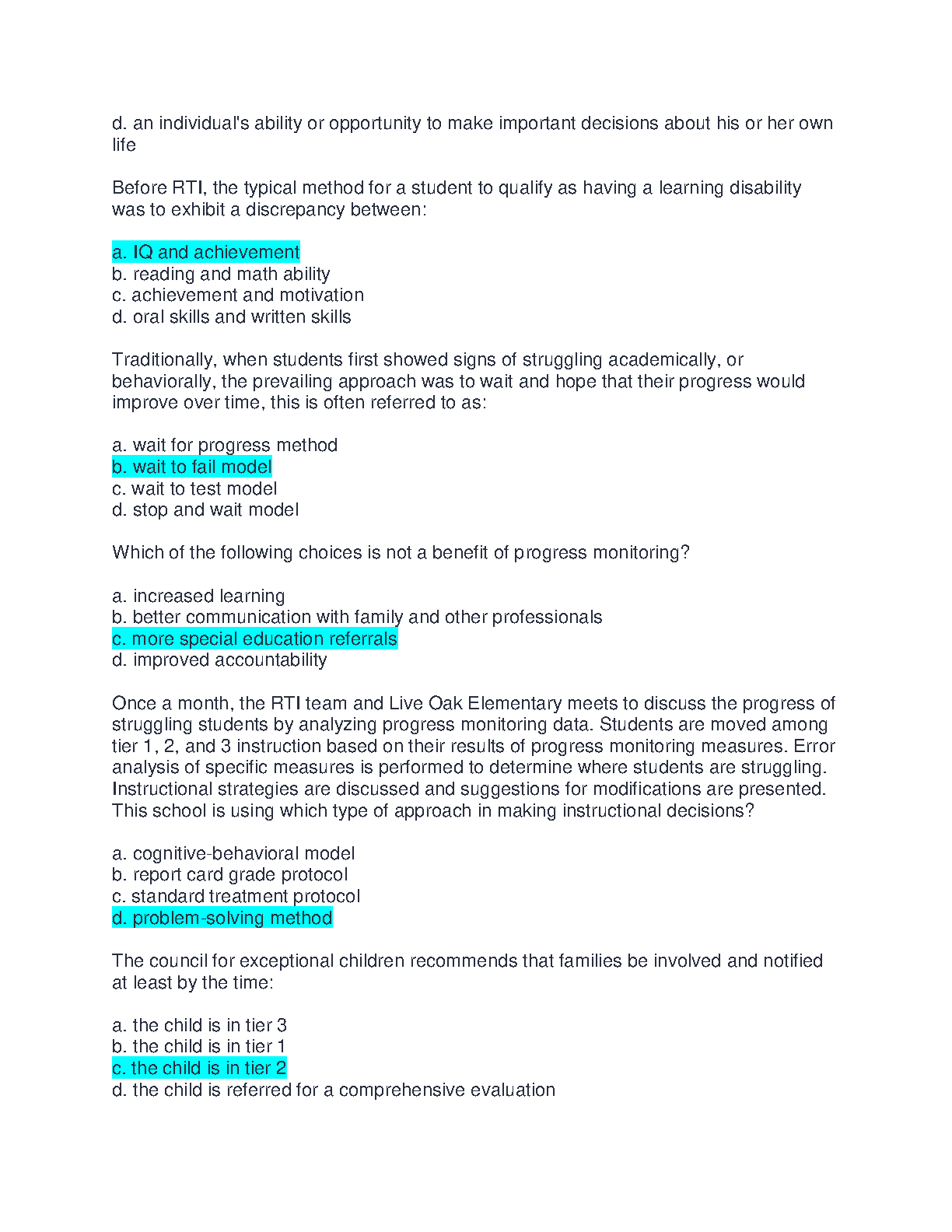 d. an individual's ability or opportunity to make important decisions about his or her own life

Before RTI, the typical method for a student to qualify as having a learning disability was to exhibit a discrepancy between:

a. IQ and achievement
b. reading and math ability
c. achievement and motivation
d. oral skills and written skills

Traditionally, when students first showed signs of struggling academically, or behaviorally, the prevailing approach was to wait and hope that their progress would improve over time, this is often referred to as:

a. wait for progress method
b. wait to fail model
c. wait to test model
d. stop and wait model

Which of the following choices is not a benefit of progress monitoring?

a. increased learning
b. better communication with family and other professionals
c. more special education referrals
d. improved accountability

Once a month, the RTI team and Live Oak Elementary meets to discuss the progress of struggling students by analyzing progress monitoring data. Students are moved among tier 1, 2, and 3 instruction based on their results of progress monitoring measures. Error analysis of specific measures is performed to determine where students are struggling. Instructional strategies are discussed and suggestions for modifications are presented. This school is using which type of approach in making instructional decisions?

a. cognitive-behavioral model
b. report card grade protocol
c. standard treatment protocol
d. problem-solving method

The council for exceptional children recommends that families be involved and notified at least by the time:

a. the child is in tier 3
b. the child is in tier 1
c. the child is in tier 2
d. the child is referred for a comprehensive evaluation